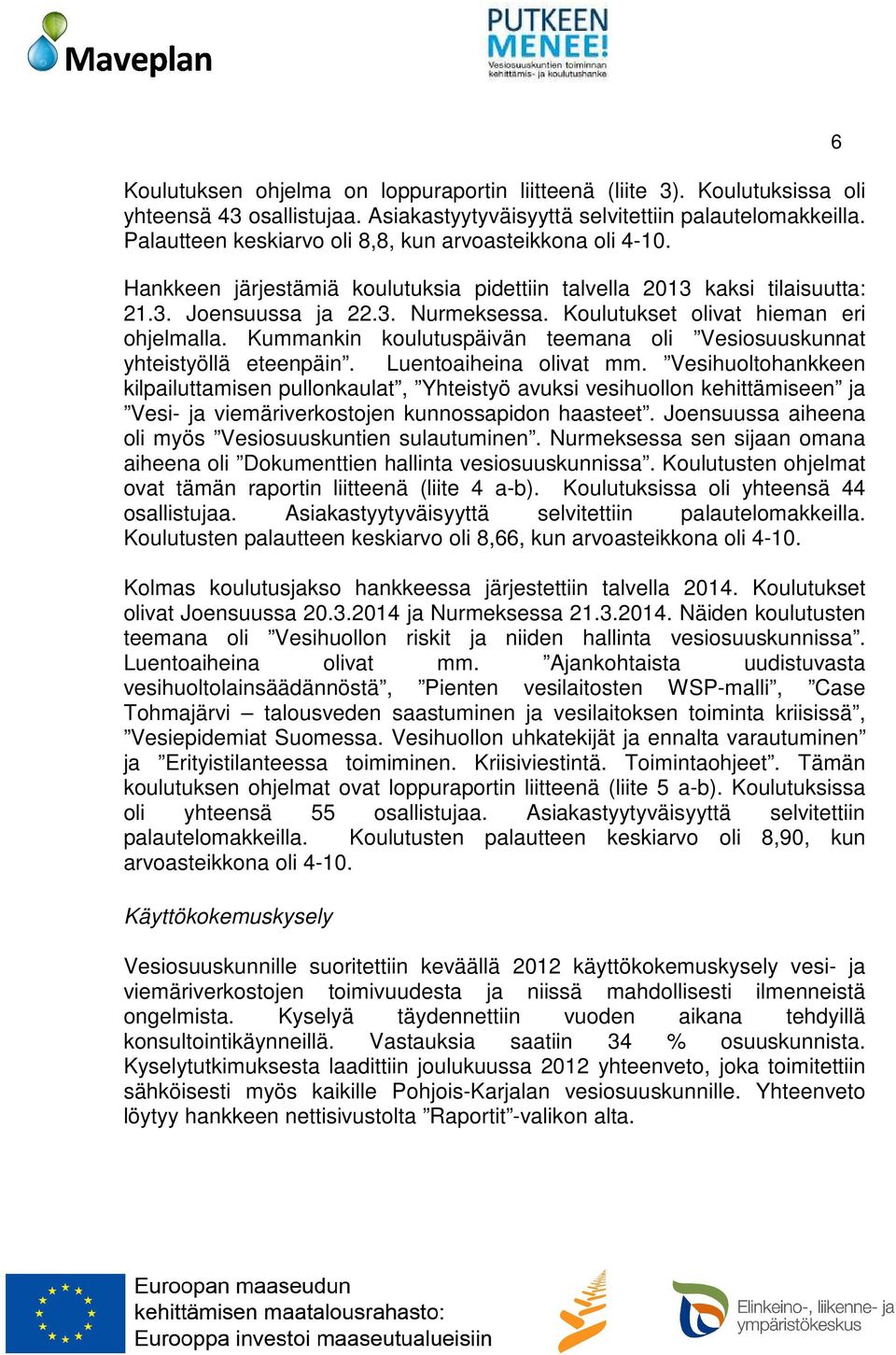 Maveplan

PUTKEEN MENEE!
Vesiosuuskuntien toiminnan kehittämis- ja koulutushanke

6

Koulutuksen ohjelma on loppuraportin liitteenä (liite 3). Koulutuksissa oli yhteensä 43 osallistujaa. Asiakastyytyväisyyttä selvitettiin palautelomakkeilla. Palautteen keskiarvo oli 8,8, kun arvoasteikkona oli 4-10.

Hankkeen järjestämiä koulutuksia pidettiin talvella 2013 kaksi tilaisuutta: 21.3. Joensuussa ja 22.3. Nurmeksessa. Koulutukset olivat hieman eri ohjelmalla. Kummankin koulutuspäivän teemana oli ”Vesiosuuskunnat yhteistyöllä eteenpäin”. Luentoaiheina olivat mm. ”Vesihuoltohankkeen kilpailuttamisen pullonkaulat”, ”Yhteistyö avuksi vesihuollon kehittämiseen” ja ”Vesi- ja viemäriverkostojen kunnossapidon haasteet”. Joensuussa aiheena oli myös ”Vesiosuuskuntien sulautuminen”. Nurmeksessa sen sijaan omana aiheena oli ”Dokumenttien hallinta vesiosuuskunnissa”. Koulutusten ohjelmat ovat tämän raportin liitteenä (liite 4 a-b). Koulutuksissa oli yhteensä 44 osallistujaa. Asiakastyytyväisyyttä selvitettiin palautelomakkeilla. Koulutusten palautteen keskiarvo oli 8,66, kun arvoasteikkona oli 4-10.

Kolmas koulutusjakso hankkeessa järjestettiin talvella 2014. Koulutukset olivat Joensuussa 20.3.2014 ja Nurmeksessa 21.3.2014. Näiden koulutusten teemana oli ”Vesihuollon riskit ja niiden hallinta vesiosuuskunnissa”. Luentoaiheina olivat mm. ”Ajankohtaista uudistuvasta vesihuoltolainsäädännöstä”, ”Pienten vesilaitosten WSP-malli”, ”Case Tohmajärvi – talousveden saastuminen ja vesilaitoksen toiminta kriisissä”, ”Vesiepidemiat Suomessa. Vesihuollon uhkatekijät ja ennalta varautuminen” ja ”Erityistilanteessa toimiminen. Kriisiviestintä. Toimintaohjeet”. Tämän koulutuksen ohjelmat ovat loppuraportin liitteenä (liite 5 a-b). Koulutuksissa oli yhteensä 55 osallistujaa. Asiakastyytyväisyyttä selvitettiin palautelomakkeilla. Koulutusten palautteen keskiarvo oli 8,90, kun arvoasteikkona oli 4-10.

Käyttökokemuskysely

Vesiosuuskunnille suoritettiin keväällä 2012 käyttökokemuskysely vesi- ja viemäriverkostojen toimivuudesta ja niissä mahdollisesti ilmenneistä ongelmista. Kyselyä täydennettiin vuoden aikana tehdyillä konsultointikäynneillä. Vastauksia saatiin 34 % osuuskunnista. Kyselytutkimuksesta laadittiin joulukuussa 2012 yhteenveto, joka toimitettiin sähköisesti myös kaikille Pohjois-Karjalan vesiosuuskunnille. Yhteenveto löytyy hankkeen nettisivustolta ”Raportit”-valikon alta.

Euroopan maaseudun kehittämisen maatalousrahasto: Eurooppa investoi maaseutualueisiin

Elinkeino-, liikenne- ja ympäristökeskus